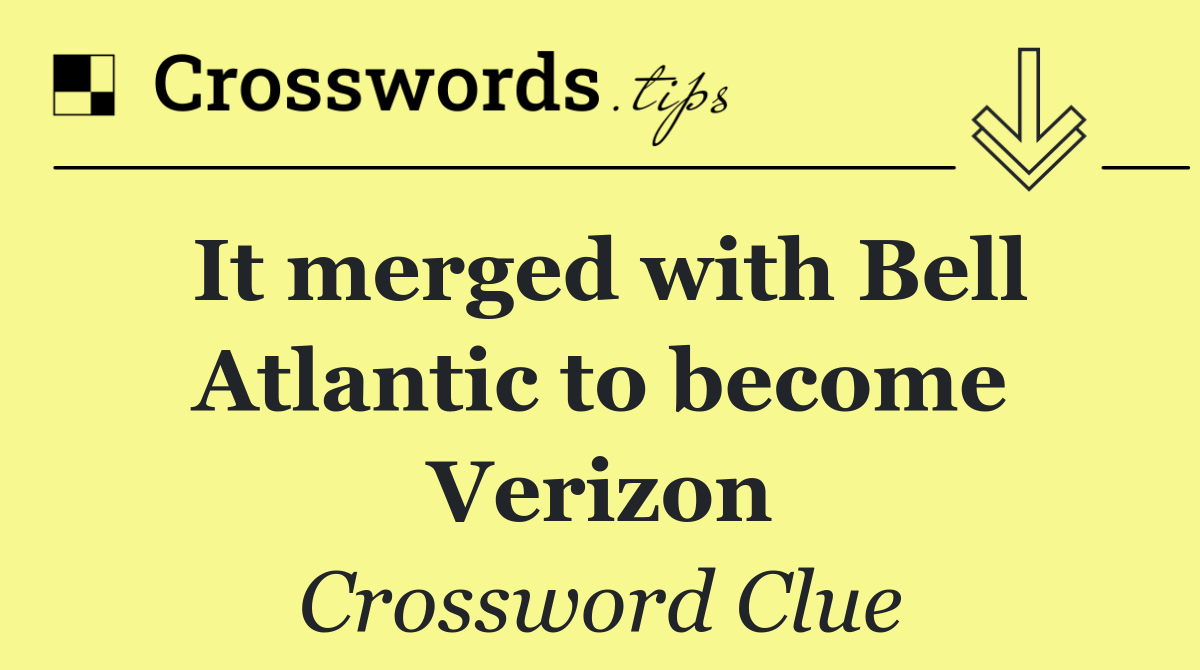 Crosswords.tips

It merged with Bell Atlantic to become Verizon

Crossword Clue